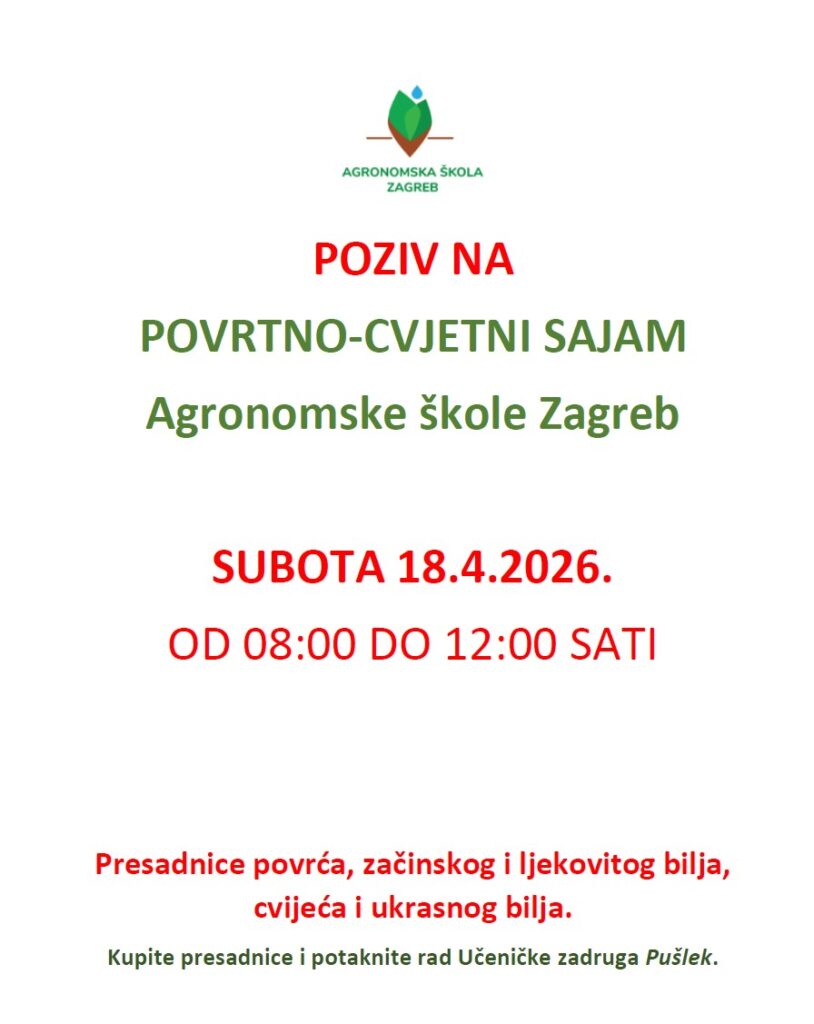 AGRONOMSKA ŠKOLA
ZAGREB

POZIV NA

POVRTNO-CVJETNI SAJAM

Agronomske škole Zagreb

SUBOTA 18.4.2026.

OD 08:00 DO 12:00 SATI

Presadnice povrća, začinskog i ljekovitog bilja, cvijeća i ukrasnog bilja.

Kupite presadnice i potaknite rad Učeničke zadruga Pušlek.